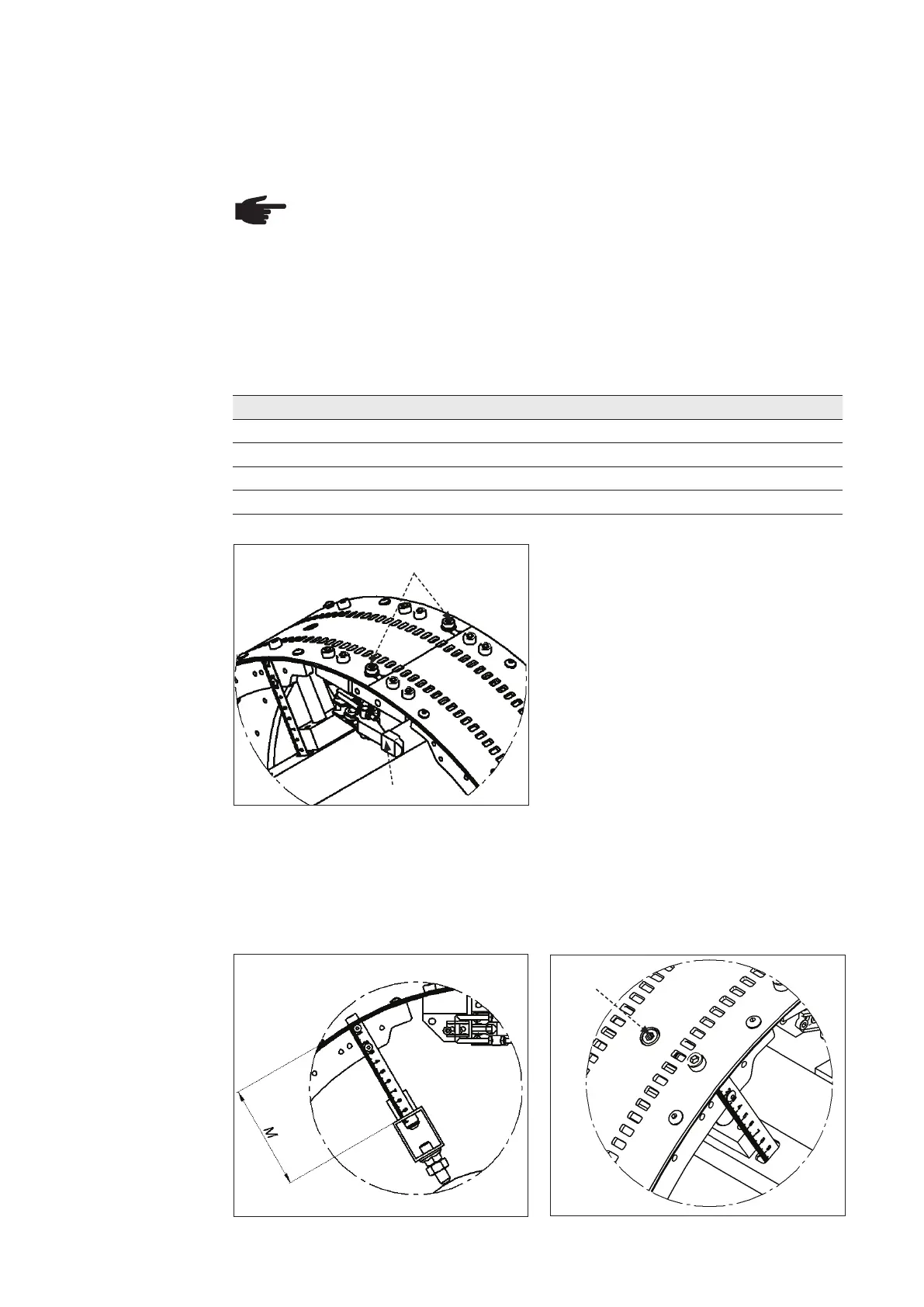 M